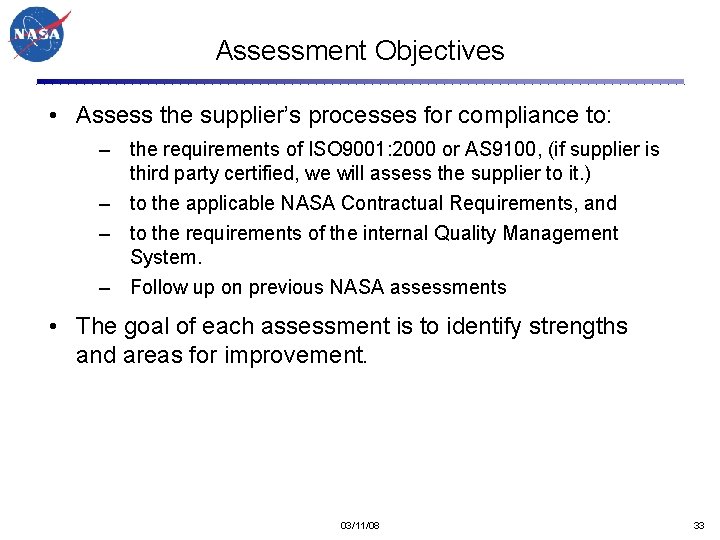 NASA

Assessment Objectives

• Assess the supplier's processes for compliance to:

– the requirements of ISO9001:2000 or AS9100, (if supplier is third party certified, we will assess the supplier to it.)

– to the applicable NASA Contractual Requirements, and

– to the requirements of the internal Quality Management System.

– Follow up on previous NASA assessments

• The goal of each assessment is to identify strengths and areas for improvement.

03/11/08

33